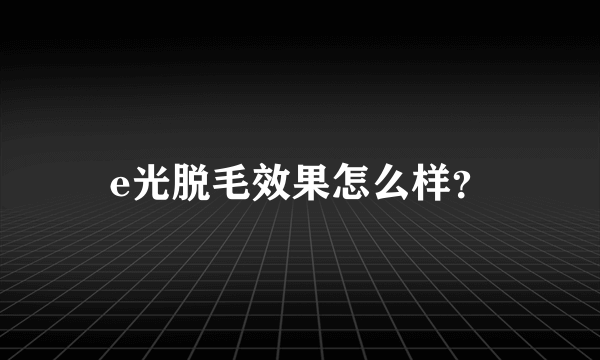 e光脱毛效果怎么样?